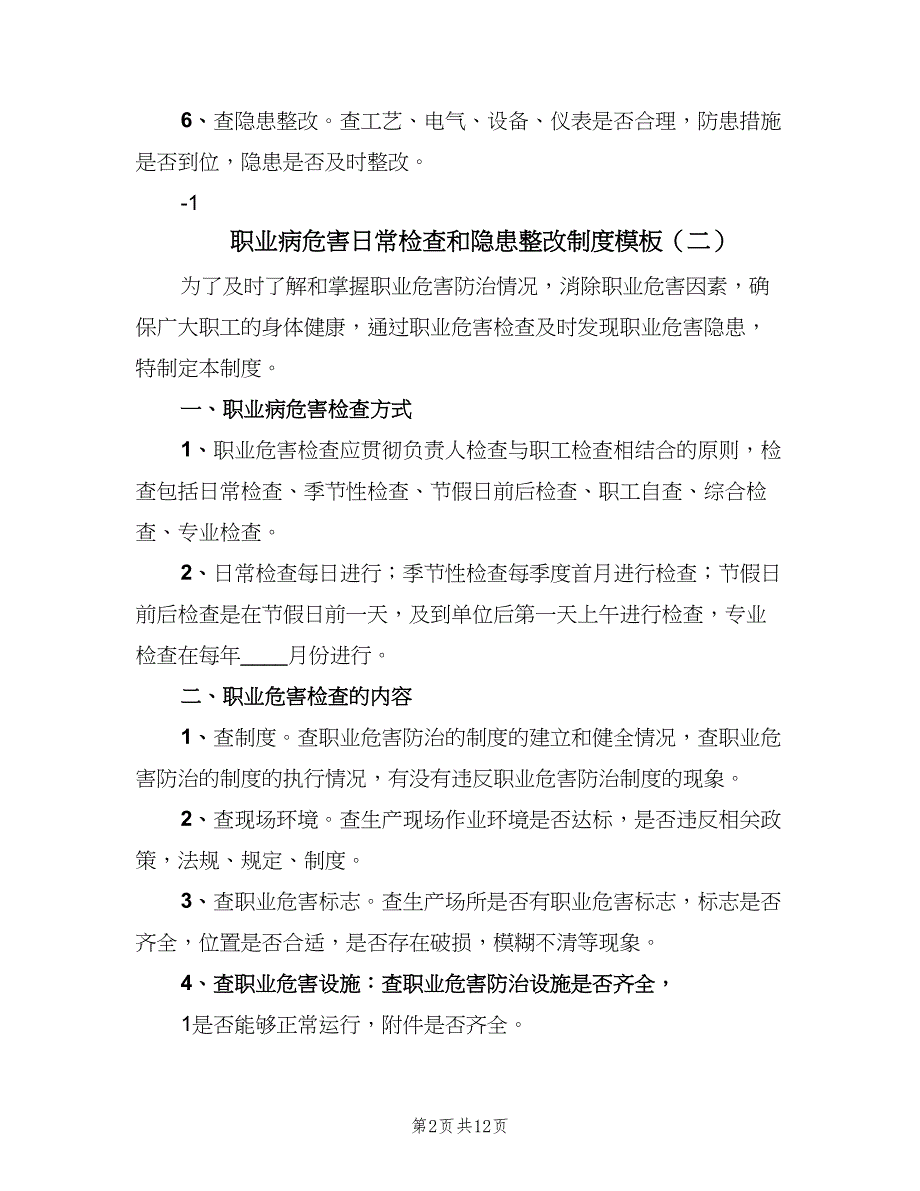 6、查隐患整改。查工艺、电气、设备、仪表是否合理，防患措施是否到位，隐患是否及时整改。

-1

职业病危害日常检查和隐患整改制度模板（二）

为了及时了解和掌握职业危害防治情况，消除职业危害因素，确保广大职工的身体健康，通过职业危害检查及时发现职业危害隐患，特制定本制度。

一、职业病危害检查方式

1、职业危害检查应贯彻负责人检查与职工检查相结合的原则，检查包括日常检查、季节性检查、节假日前后检查、职工自查、综合检查、专业检查。

2、日常检查每日进行；季节性检查每季度首月进行检查；节假日前后检查是在节假日前一天，及到单位后第一天上午进行检查，专业检查在每年____月份进行。

二、职业危害检查的内容

1、查制度。查职业危害防治的制度的建立和健全情况，查职业危害防治的制度的执行情况，有没有违反职业危害防治制度的现象。

2、查现场环境。查生产现场作业环境是否达标，是否违反相关政策，法规、规定、制度。

3、查职业危害标志。查生产场所是否有职业危害标志，标志是否齐全，位置是否合适，是否存在破损，模糊不清等现象。

4、查职业危害设施：查职业危害防治设施是否齐全，

1是否能够正常运行，附件是否齐全。

第2页 共12页